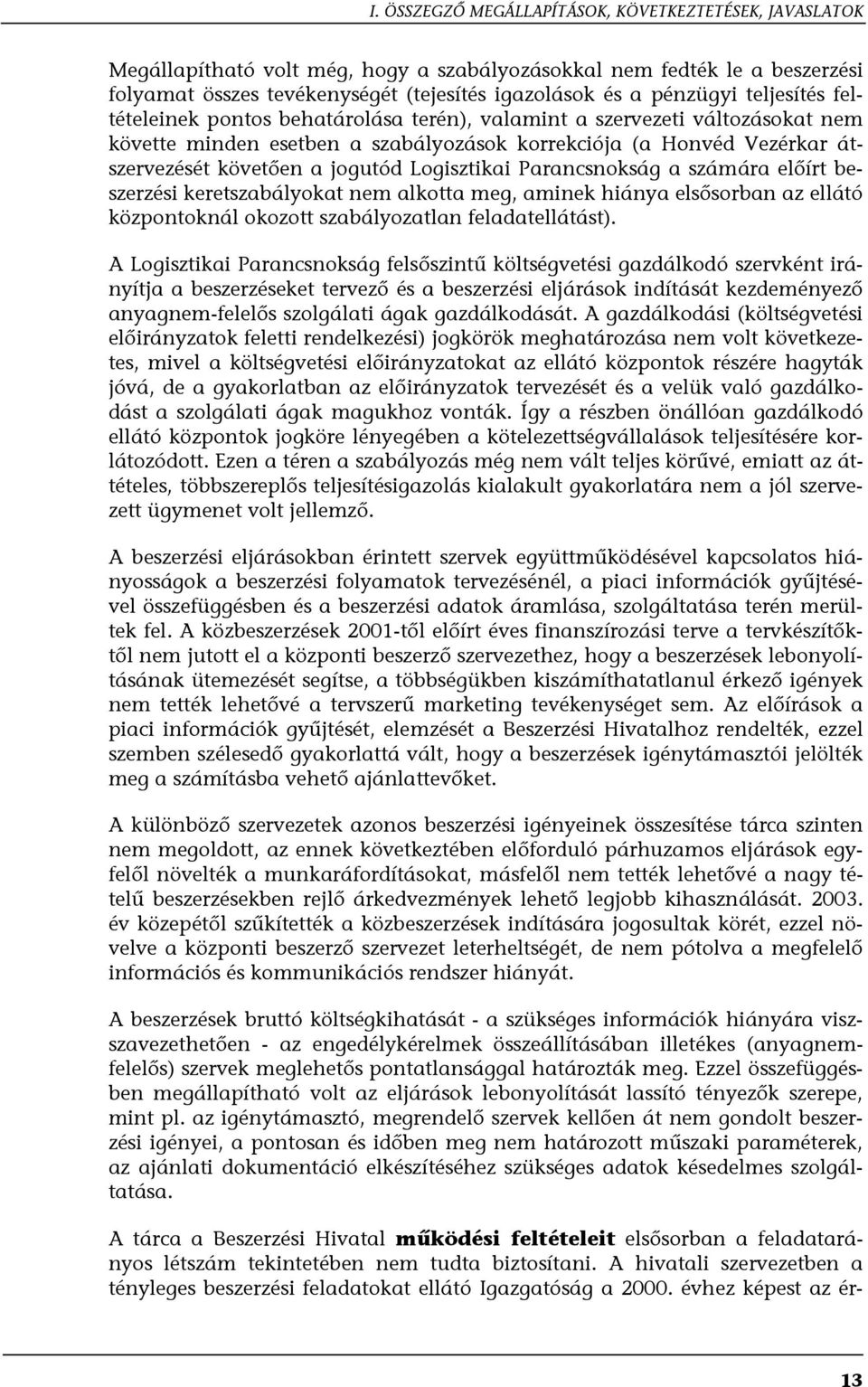 I. ÖSSZEGZŐ MEGÁLLAPÍTÁSOK, KÖVETKEZTETÉSEK, JAVASLATOK

Megállapítható volt még, hogy a szabályozásokkal nem fedték le a beszerzési folyamat összes tevékenységét (tejesítés igazolások és a pénzügyi teljesítés feltételeinek pontos behatárolása terén), valamint a szervezeti változásokat nem követte minden esetben a szabályozások korrekciója (a Honvéd Vezérkar átszervezését követően a jogutód Logisztikai Parancsnokság a számára előírt beszerzési keretszabályokat nem alkotta meg, aminek hiánya elsősorban az ellátó központoknál okozott szabályozatlan feladatellátást).

A Logisztikai Parancsnokság felsőszintű költségvetési gazdálkodó szervként irányítja a beszerzéseket tervező és a beszerzési eljárások indítását kezdeményező anyagnem-felelős szolgálati ágak gazdálkodását. A gazdálkodási (költségvetési előirányzatok feletti rendelkezési) jogkörök meghatározása nem volt következetes, mivel a költségvetési előirányzatokat az ellátó központok részére hagyták jóvá, de a gyakorlatban az előirányzatok tervezését és a velük való gazdálkodást a szolgálati ágak magukhoz vonták. Így a részben önállóan gazdálkodó ellátó központok jogköre lényegében a kötelezettségvállalások teljesítésére korlátozódott. Ezen a téren a szabályozás még nem vált teljes körűvé, emiatt az áttételes, többszereplős teljesítésigazolás kialakult gyakorlatára nem a jól szervezett ügymenet volt jellemző.

A beszerzési eljárásokban érintett szervek együttműködésével kapcsolatos hiányosságok a beszerzési folyamatok tervezésénél, a piaci információk gyűjtésével összefüggésben és a beszerzési adatok áramlása, szolgáltatása terén merültek fel. A közbeszerzések 2001-től előírt éves finanszírozási terve a tervkészítőktől nem jutott el a központi beszerző szervezethez, hogy a beszerzések lebonyolításának ütemezését segítse, a többségükben kiszámíthatatlanul érkező igények nem tették lehetővé a tervszerű marketing tevékenységet sem. Az előírások a piaci információk gyűjtését, elemzését a Beszerzési Hivatalhoz rendelték, ezzel szemben szélesedő gyakorlattá vált, hogy a beszerzések igénytámasztói jelölték meg a számításba vehető ajánlattevőket.

A különböző szervezetek azonos beszerzési igényeinek összesítése tárca szinten nem megoldott, az ennek következtében előforduló párhuzamos eljárások egyfelől növelték a munkaráfordításokat, másfelől nem tették lehetővé a nagy tételű beszerzésekben rejlő árkedvezmények lehető legjobb kihasználását. 2003. év közepétől szűkítették a közbeszerzések indítására jogosultak körét, ezzel növelve a központi beszerző szervezet leterheltségét, de nem pótolva a megfelelő információs és kommunikációs rendszer hiányát.

A beszerzések bruttó költségkihatását - a szükséges információk hiányára visszavezethetően - az engedélykérelmek összeállításában illetékes (anyagnemfelelős) szervek meglehetős pontatlansággal határozták meg. Ezzel összefüggésben megállapítható volt az eljárások lebonyolítását lassító tényezők szerepe, mint pl. az igénytámasztó, megrendelő szervek kellően át nem gondolt beszerzési igényei, a pontosan és időben meg nem határozott műszaki paraméterek, az ajánlati dokumentáció elkészítéséhez szükséges adatok késedelmes szolgáltatása.

A tárca a Beszerzési Hivatal **működési feltételeit** elsősorban a feladatarányos létszám tekintetében nem tudta biztosítani. A hivatali szervezetben a tényleges beszerzési feladatokat ellátó Igazgatóság a 2000. évhez képest az ér-

13